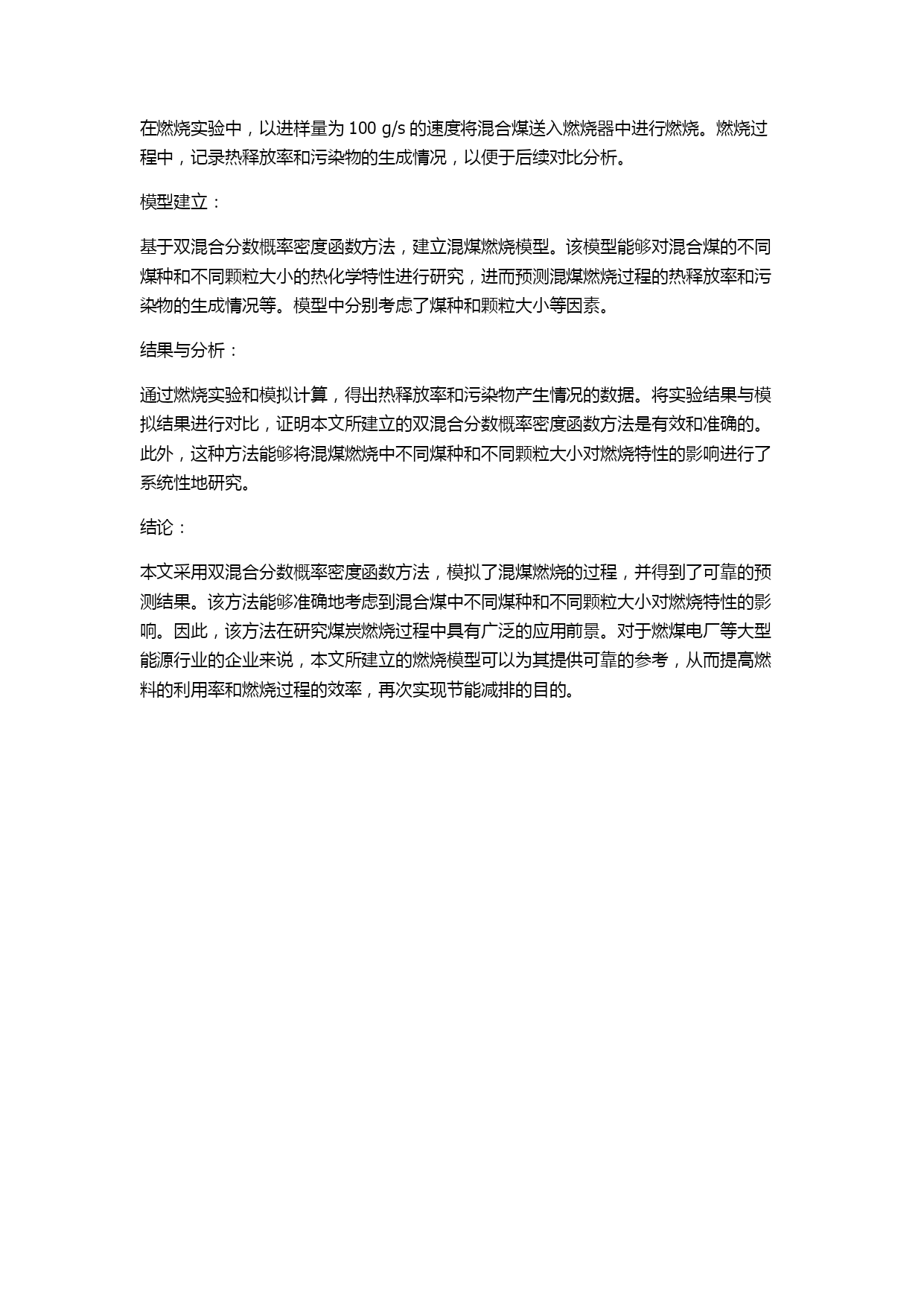 在燃烧实验中，以进样量为 100 g/s 的速度将混合煤送入燃烧器中进行燃烧。燃烧过程中，记录热释放率和污染物的生成情况，以便于后续对比分析。

模型建立：

基于双混合分数概率密度函数方法，建立混煤燃烧模型。该模型能够对混合煤的不同煤种和不同颗粒大小的热化学特性进行研究，进而预测混煤燃烧过程的热释放率和污染物的生成情况等。模型中分别考虑了煤种和颗粒大小等因素。

结果与分析：

通过燃烧实验和模拟计算，得出热释放率和污染物产生情况的数据。将实验结果与模拟结果进行对比，证明本文所建立的双混合分数概率密度函数方法是有效和准确的。此外，这种方法能够将混煤燃烧中不同煤种和不同颗粒大小对燃烧特性的影响进行了系统性地研究。

结论：

本文采用双混合分数概率密度函数方法，模拟了混煤燃烧的过程，并得到了可靠的预测结果。该方法能够准确地考虑到混合煤中不同煤种和不同颗粒大小对燃烧特性的影响。因此，该方法在研究煤炭燃烧过程中具有广泛的应用前景。对于燃煤电厂等大型能源行业的企业来说，本文所建立的燃烧模型可以为其提供可靠的参考，从而提高燃料的利用率和燃烧过程的效率，再次实现节能减排的目的。